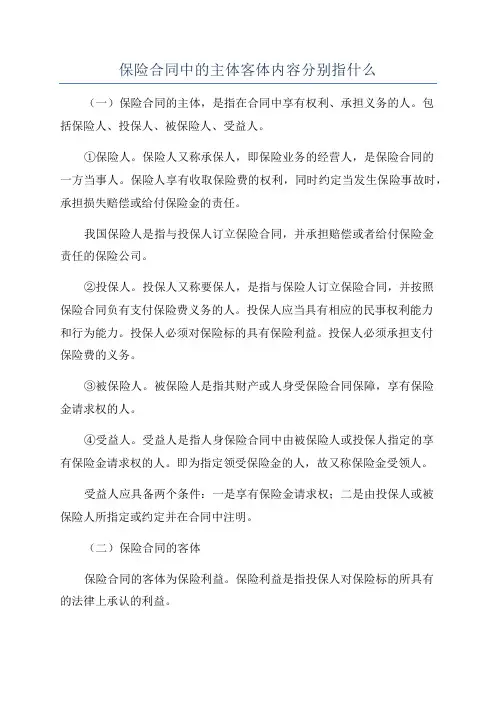 保险合同中的主体客体内容分别指什么

（一）保险合同的主体，是指在合同中享有权利、承担义务的人。包括保险人、投保人、被保险人、受益人。

①保险人。保险人又称承保人，即保险业务的经营人，是保险合同的一方当事人。保险人享有收取保险费的权利，同时约定当发生保险事故时，承担损失赔偿或给付保险金的责任。

我国保险人是指与投保人订立保险合同，并承担赔偿或者给付保险金责任的保险公司。

②投保人。投保人又称要保人，是指与保险人订立保险合同，并按照保险合同负有支付保险费义务的人。投保人应当具有相应的民事权利能力和行为能力。投保人必须对保险标的具有保险利益。投保人必须承担支付保险费的义务。

③被保险人。被保险人是指其财产或人身受保险合同保障，享有保险金请求权的人。

④受益人。受益人是指人身保险合同中由被保险人或投保人指定的享有保险金请求权的人。即为指定领受保险金的人，故又称保险金受领人。

受益人应具备两个条件：一是享有保险金请求权；二是由投保人或被保险人所指定或约定并在合同中注明。

（二）保险合同的客体

保险合同的客体为保险利益。保险利益是指投保人对保险标的所具有的法律上承认的利益。